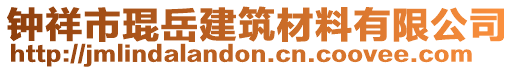 钟祥市琨岳建筑材料有限公司
http://jmlindalandon.cn.coovee.com